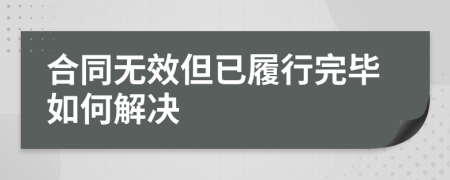 合同无效但已履行完毕如何解决